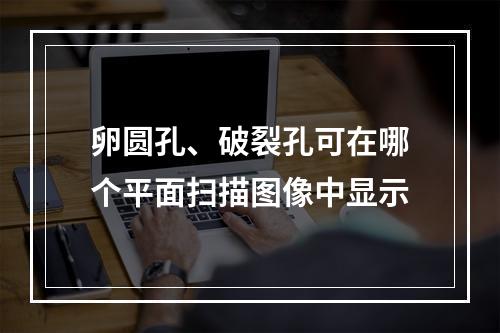 卵圆孔、破裂孔可在哪个平面扫描图像中显示